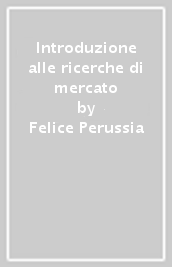 Introduzione alle ricerche di mercato
by
Felice Perussia